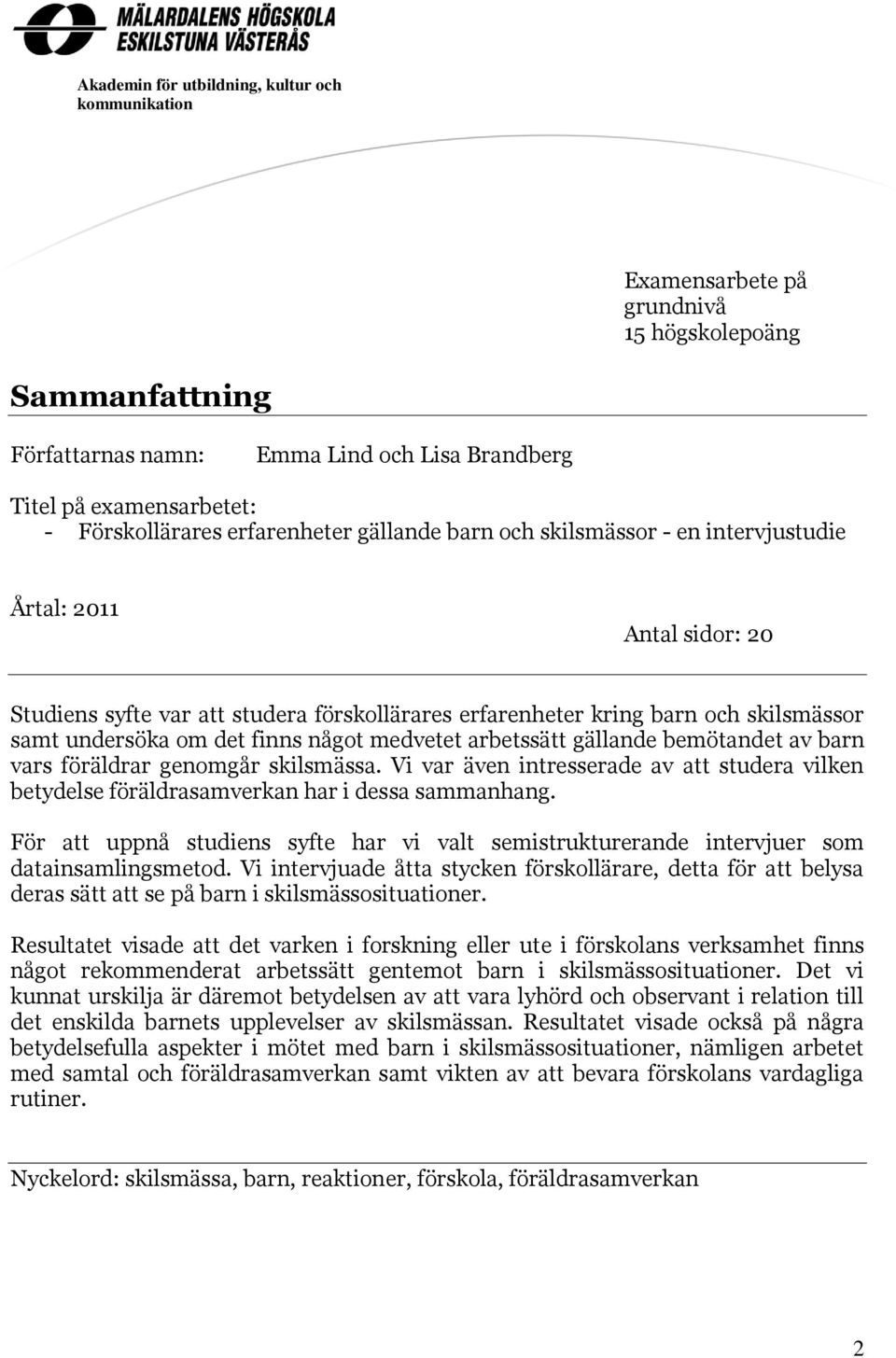 MÄLARDALENS HÖGSKOLA
ESKILSTUNA VÄSTERÅS

Akademin för utbildning, kultur och kommunikation

Examensarbete på grundnivå
15 högskolepoäng

Sammanfattning

Författarnas namn: Emma Lind och Lisa Brandberg

Titel på examensarbetet:
- Förskollärares erfarenheter gällande barn och skilsmässor - en intervjustudie

Årtal: 2011

Antal sidor: 20

Studiens syfte var att studera förskollärares erfarenheter kring barn och skilsmässor samt undersöka om det finns något medvetet arbetssätt gällande bemötandet av barn vars föräldrar genomgår skilsmässa. Vi var även intresserade av att studera vilken betydelse föräldrasamverkan har i dessa sammanhang.

För att uppnå studiens syfte har vi valt semistrukturerande intervjuer som datainsamlingsmetod. Vi intervjuade åtta stycken förskollärare, detta för att belysa deras sätt att se på barn i skilsmässosituationer.

Resultatet visade att det varken i forskning eller ute i förskolans verksamhet finns något rekommenderat arbetssätt gentemot barn i skilsmässosituationer. Det vi kunnat urskilja är däremot betydelsen av att vara lyhörd och observant i relation till det enskilda barnets upplevelser av skilsmässan. Resultatet visade också på några betydelsefulla aspekter i mötet med barn i skilsmässosituationer, nämligen arbetet med samtal och föräldrasamverkan samt vikten av att bevara förskolans vardagliga rutiner.

Nyckelord: skilsmässa, barn, reaktioner, förskola, föräldrasamverkan

2